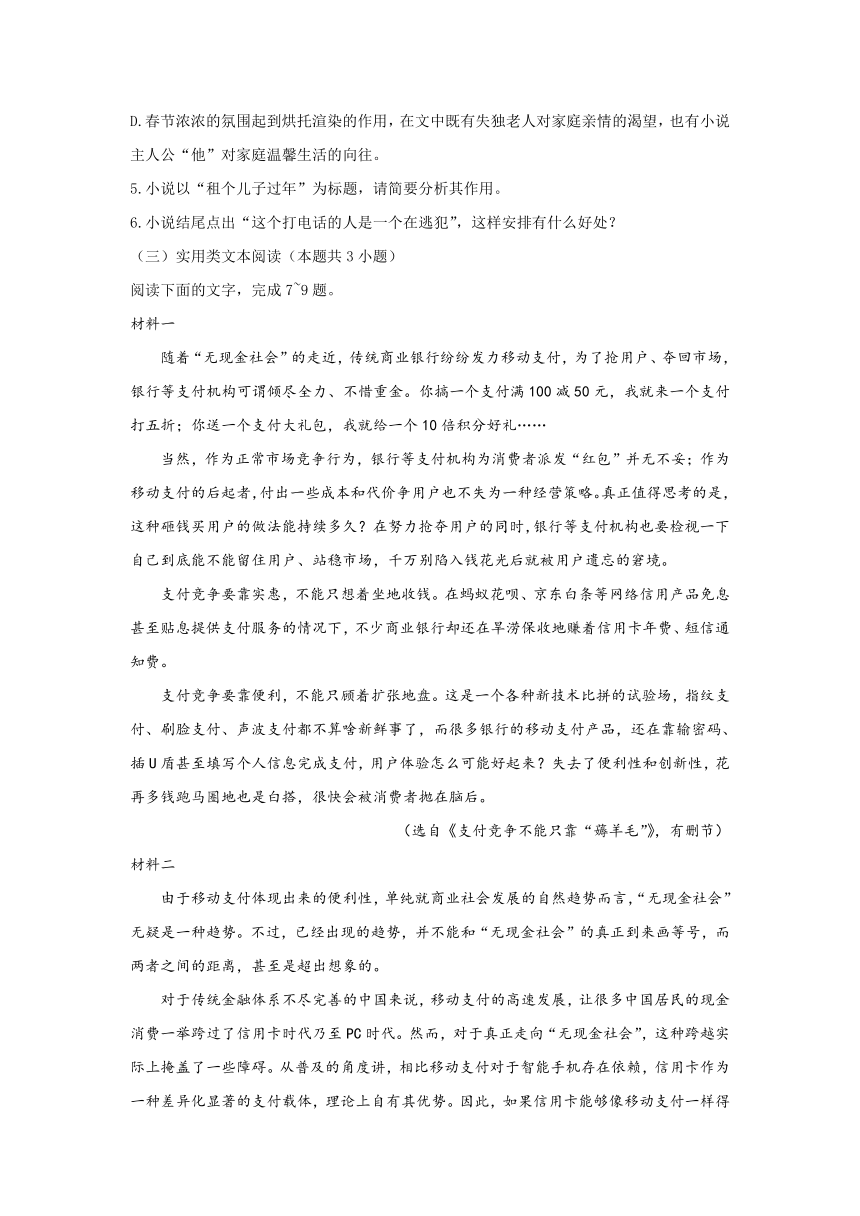 D.春节浓浓的氛围起到烘托渲染的作用，在文中既有失独老人对家庭亲情的渴望，也有小说主人公“他”对家庭温馨生活的向往。

5.小说以“租个儿子过年”为标题，请简要分析其作用。

6.小说结尾点出“这个打电话的人是一个在逃犯”，这样安排有什么好处？

（三）实用类文本阅读（本题共 3 小题）

阅读下面的文字，完成 7~9 题。

材料一

随着“无现金社会”的走近，传统商业银行纷纷发力移动支付，为了抢用户、夺回市场，银行等支付机构可谓倾尽全力、不惜重金。你搞一个支付满 100 减 50 元，我就来一个支付打五折；你送一个支付大礼包，我就给一个 10 倍积分好礼……

当然，作为正常市场竞争行为，银行等支付机构为消费者派发“红包”并无不妥；作为移动支付的后起者，付出一些成本和代价争用户也不失为一种经营策略。真正值得思考的是，这种砸钱买用户的做法能持续多久？在努力抢夺用户的同时，银行等支付机构也要检视一下自己到底能不能留住用户、站稳市场，千万别陷入钱花光后就被用户遗忘的窘境。

支付竞争要靠实惠，不能只想着坐地收钱。在蚂蚁花呗、京东白条等网络信用产品免息甚至贴息提供支付服务的情况下，不少商业银行却还在旱涝保收地赚着信用卡年费、短信通知费。

支付竞争要靠便利，不能只顾着扩张地盘。这是一个各种新技术比拼的试验场，指纹支付、刷脸支付、声波支付都不算啥新鲜事了，而很多银行的移动支付产品，还在靠输密码、插 U 盾甚至填写个人信息完成支付，用户体验怎么可能好起来？失去了便利性和创新性，花再多钱跑马圈地也是白搭，很快会被消费者抛在脑后。

（选自《支付竞争不能只靠“薅羊毛”》，有删节）

材料二

由于移动支付体现出来的便利性，单纯就商业社会发展的自然趋势而言，“无现金社会”无疑是一种趋势。不过，已经出现的趋势，并不能和“无现金社会”的真正到来画等号，而两者之间的距离，甚至是超出想象的。

对于传统金融体系不尽完善的中国来说，移动支付的高速发展，让很多中国居民的现金消费一举跨过了信用卡时代乃至 PC 时代。然而，对于真正走向“无现金社会”，这种跨越实际上掩盖了一些障碍。从普及的角度讲，相比移动支付对于智能手机存在依赖，信用卡作为一种差异化显著的支付载体，理论上自有其优势。因此，如果信用卡能够像移动支付一样得